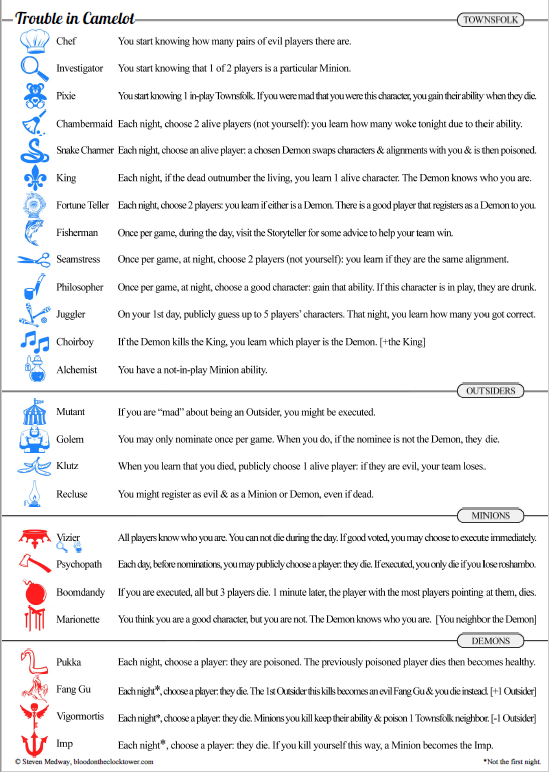 Trouble in Camelot

TOWNSFOLK

Chef You start knowing how many pairs of evil players there are.

Investigator You start knowing that 1 of 2 players is a particular Minion.

Pixie You start knowing 1 in-play Townsfolk. If you were mad that you were this character, you gain their ability when they die.

Chambermaid Each night, choose 2 alive players (not yourself): you learn how many woke tonight due to their ability.

Snake Charmer Each night, choose an alive player: a chosen Demon swaps characters & alignments with you & is then poisoned.

King Each night, if the dead outnumber the living, you learn 1 alive character. The Demon knows who you are.

Fortune Teller Each night, choose 2 players: you learn if either is a Demon. There is a good player that registers as a Demon to you.

Fisherman Once per game, during the day, visit the Storyteller for some advice to help your team win.

Seamstress Once per game, at night, choose 2 players (not yourself): you learn if they are the same alignment.

Philosopher Once per game, at night, choose a good character: gain that ability. If this character is in play, they are drunk.

Juggler On your 1st day, publicly guess up to 5 players' characters. That night, you learn how many you got correct.

Choirboy If the Demon kills the King, you learn which player is the Demon. [+the King]

Alchemist You have a not-in-play Minion ability.

OUTSIDERS

Mutant If you are "mad" about being an Outsider, you might be executed.

Golem You may only nominate once per game. When you do, if the nominee is not the Demon, they die.

Klutz When you learn that you died, publicly choose 1 alive player: if they are evil, your team loses.

Recluse You might register as evil & as a Minion or Demon, even if dead.

MINIONS

Vizier All players know who you are. You can not die during the day. If good voted, you may choose to execute immediately.

Psychopath Each day, before nominations, you may publicly choose a player: they die. If executed, you only die if you lose roshambo.

Boomdandy If you are executed, all but 3 players die. 1 minute later, the player with the most players pointing at them, dies.

Marionette You think you are a good character, but you are not. The Demon knows who you are. [You neighbor the Demon]

DEMONS

Pukka Each night, choose a player: they are poisoned. The previously poisoned player dies then becomes healthy.

Fang Gu Each night*, choose a player: they die. The 1st Outsider this kills becomes an evil Fang Gu & you die instead. [+1 Outsider]

Vigormortis Each night*, choose a player: they die. Minions you kill keep their ability & poison 1 Townsfolk neighbor. [-1 Outsider]

Imp Each night*, choose a player: they die. If you kill yourself this way, a Minion becomes the Imp.

© Steven Medway, bloodontheclocktower.com

*Not the first night.